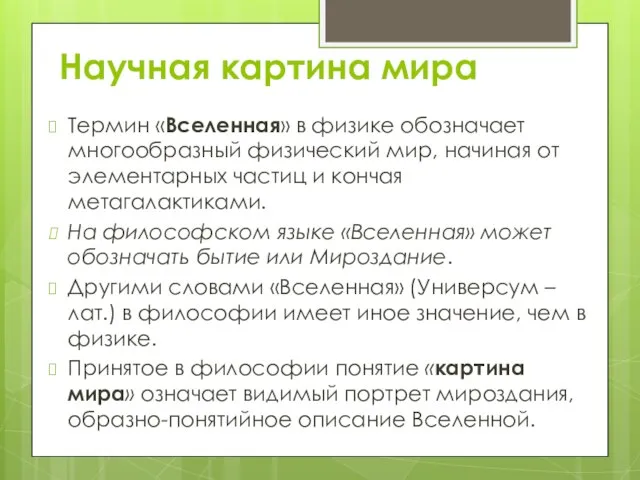 Научная картина мира

Термин «Вселенная» в физике обозначает многообразный физический мир, начиная от элементарных частиц и кончая метагалактиками.

На философском языке «Вселенная» может обозначать бытие или Мироздание.

Другими словами «Вселенная» (Универсум – лат.) в философии имеет иное значение, чем в физике.

Принятое в философии понятие «картина мира» означает видимый портрет мироздания, образно-понятийное описание Вселенной.